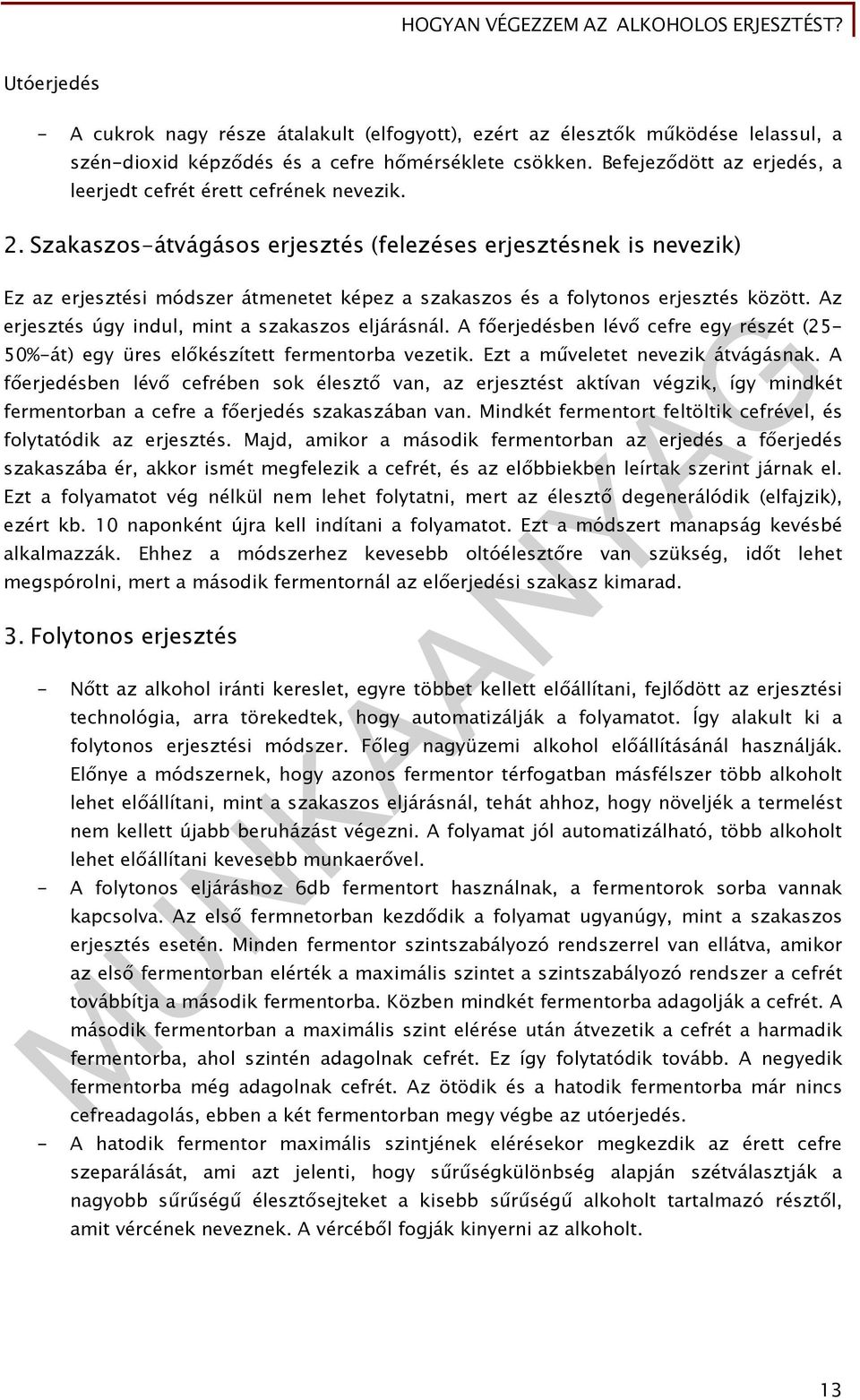 HOGYAN VÉGEZZEM AZ ALKOHOLOS ERJESZTÉST?

Utóerjedés

- A cukrok nagy része átalakult (elfogyott), ezért az élesztők működése lelassul, a szén-dioxid képződés és a cefre hőmérséklete csökken. Befejeződött az erjedés, a leerjedt cefrét érett cefrének nevezik.

2. Szakaszos-átvágásos erjesztés (felezéses erjesztésnek is nevezik)

Ez az erjesztési módszer átmenetet képez a szakaszos és a folytonos erjesztés között. Az erjesztés úgy indul, mint a szakaszos eljárásnál. A főerjedésben lévő cefre egy részét (25-50%-át) egy üres előkészített fermentorba vezetik. Ezt a műveletet nevezik átvágásnak. A főerjedésben lévő cefrében sok élesztő van, az erjesztést aktívan végzik, így mindkét fermentorban a cefre a főerjedés szakaszában van. Mindkét fermentort feltöltik cefrével, és folytatódik az erjesztés. Majd, amikor a második fermentorban az erjedés a főerjedés szakaszába ér, akkor ismét megfelezik a cefrét, és az előbbiekben leírtak szerint járnak el. Ezt a folyamatot vég nélkül nem lehet folytatni, mert az élesztő degenerálódik (elfajzik), ezért kb. 10 naponként újra kell indítani a folyamatot. Ezt a módszert manapság kevésbé alkalmazzák. Ehhez a módszerhez kevesebb oltóélesztőre van szükség, időt lehet megspórolni, mert a második fermentornál az előerjedési szakasz kimarad.

3. Folytonos erjesztés

- Nőtt az alkohol iránti kereslet, egyre többet kellett előállítani, fejlődött az erjesztési technológia, arra törekedtek, hogy automatizálják a folyamatot. Így alakult ki a folytonos erjesztési módszer. Főleg nagyüzemi alkohol előállításánál használják. Előnye a módszernek, hogy azonos fermentor térfogatban másfélszer több alkoholt lehet előállítani, mint a szakaszos eljárásnál, tehát ahhoz, hogy növeljék a termelést nem kellett újabb beruházást végezni. A folyamat jól automatizálható, több alkoholt lehet előállítani kevesebb munkaerővel.
- A folytonos eljáráshoz 6db fermentort használnak, a fermentorok sorba vannak kapcsolva. Az első fermnetorban kezdődik a folyamat ugyanúgy, mint a szakaszos erjesztés esetén. Minden fermentor szintszabályozó rendszerrel van ellátva, amikor az első fermentorban elérték a maximális szintet a szintszabályozó rendszer a cefrét továbbítja a második fermentorba. Közben mindkét fermentorba adagolják a cefrét. A második fermentorban a maximális szint elérése után átvezetik a cefrét a harmadik fermentorba, ahol szintén adagolnak cefrét. Ez így folytatódik tovább. A negyedik fermentorba még adagolnak cefrét. Az ötödik és a hatodik fermentorba már nincs cefreadagolás, ebben a két fermentorban megy végbe az utóerjedés.
- A hatodik fermentor maximális szintjének elérésekor megkezdik az érett cefre szeparálását, ami azt jelenti, hogy sűrűségkülönbség alapján szétválasztják a nagyobb sűrűségű élesztősejteket a kisebb sűrűségű alkoholt tartalmazó résztől, amit vércének neveznek. A vércéből fogják kinyerni az alkoholt.

MUNKAANYAG

13